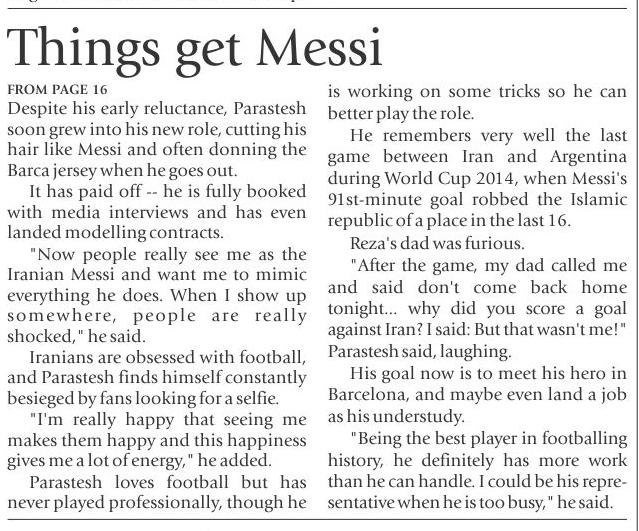 Things get Messi

FROM PAGE 16
Despite his early reluctance, Parastesh soon grew into his new role, cutting his hair like Messi and often donning the Barca jersey when he goes out.

It has paid off -- he is fully booked with media interviews and has even landed modelling contracts.

"Now people really see me as the Iranian Messi and want me to mimic everything he does. When I show up somewhere, people are really shocked," he said.

Iranians are obsessed with football, and Parastesh finds himself constantly besieged by fans looking for a selfie.

"I'm really happy that seeing me makes them happy and this happiness gives me a lot of energy," he added.

Parastesh loves football but has never played professionally, though he is working on some tricks so he can better play the role.

He remembers very well the last game between Iran and Argentina during World Cup 2014, when Messi's 91st-minute goal robbed the Islamic republic of a place in the last 16.

Reza's dad was furious.

"After the game, my dad called me and said don't come back home tonight... why did you score a goal against Iran? I said: But that wasn't me!" Parastesh said, laughing.

His goal now is to meet his hero in Barcelona, and maybe even land a job as his understudy.

"Being the best player in footballing history, he definitely has more work than he can handle. I could be his representative when he is too busy," he said.